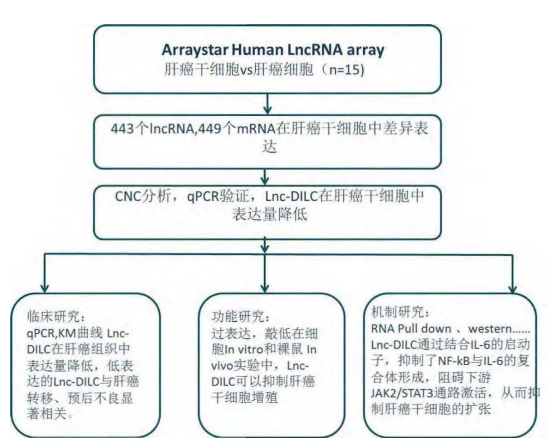 Arraystar Human LncRNA array
肝癌干细胞vs肝癌细胞（n=15)

443个lncRNA,449个mRNA在肝癌干细胞中差异表达

CNC分析，qPCR验证，Lnc-DILC在肝癌干细胞中表达量降低

临床研究：
qPCR,KM曲线 Lnc-DILC在肝癌组织中表达量降低，低表达的Lnc-DILC与肝癌转移、预后不良显著相关。

功能研究：
过表达，敲低在细胞In vitro和裸鼠 In vivo实验中，Lnc-DILC可以抑制肝癌干细胞增殖

机制研究：
RNA Pull down 、western……
Lnc-DILC通过结合IL-6的启动子，抑制了NF-kB与IL-6的复合体形成，阻碍下游JAK2/STAT3通路激活，从而抑制肝癌干细胞的扩张